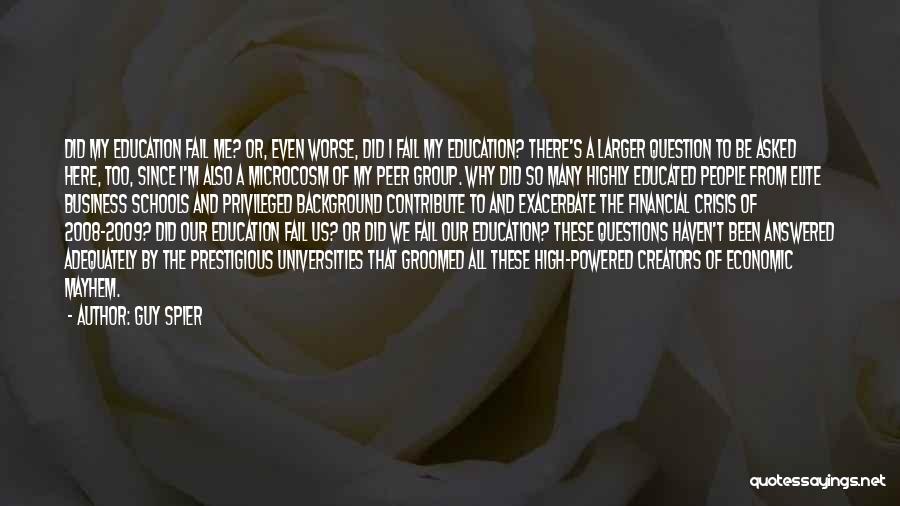 DID MY EDUCATION FAIL ME? OR, EVEN WORSE, DID I FAIL MY EDUCATION? THERE'S A LARGER QUESTION TO BE ASKED HERE, TOO, SINCE I'M ALSO A MICROCOSM OF MY PEER GROUP. WHY DID SO MANY HIGHLY EDUCATED PEOPLE FROM ELITE BUSINESS SCHOOLS AND PRIVILEGED BACKGROUND CONTRIBUTE TO AND EXACERBATE THE FINANCIAL CRISIS OF 2008-2009? DID OUR EDUCATION FAIL US? OR DID WE FAIL OUR EDUCATION? THESE QUESTIONS HAVEN'T BEEN ANSWERED ADEQUATELY BY THE PRESTIGIOUS UNIVERSITIES THAT GROOMED ALL THESE HIGH-POWERED CREATORS OF ECONOMIC MAYHEM.

- AUTHOR: GUY SPIER

quotessayings.net